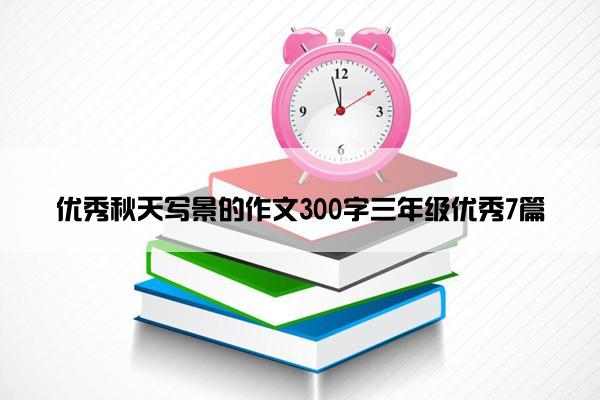 12
9
3
6

优秀秋天写景的作文300字三年级优秀7篇